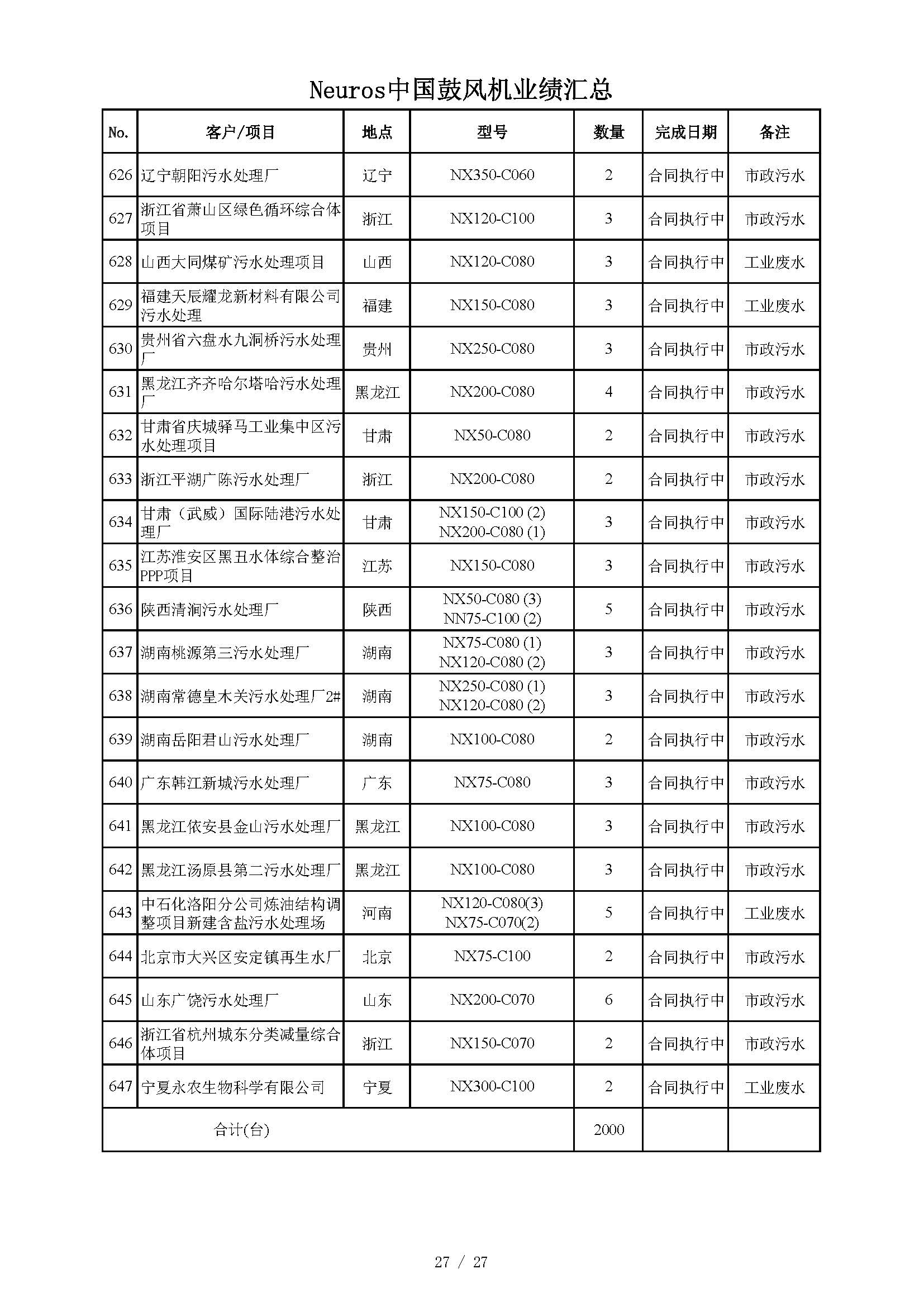 Neuros中国鼓风机业绩汇总

| No. | 客户/项目 | 地点 | 型号 | 数量 | 完成日期 | 备注 |
|---|---|---|---|---|---|---|
| 626 | 辽宁朝阳污水处理厂 | 辽宁 | NX350-C060 | 2 | 合同执行中 | 市政污水 |
| 627 | 浙江省萧山区绿色循环综合体项目 | 浙江 | NX120-C100 | 3 | 合同执行中 | 市政污水 |
| 628 | 山西大同煤矿污水处理项目 | 山西 | NX120-C080 | 3 | 合同执行中 | 工业废水 |
| 629 | 福建天辰耀龙新材料有限公司污水处理 | 福建 | NX150-C080 | 3 | 合同执行中 | 工业废水 |
| 630 | 贵州省六盘水九洞桥污水处理厂 | 贵州 | NX250-C080 | 3 | 合同执行中 | 市政污水 |
| 631 | 黑龙江齐齐哈尔塔哈污水处理厂 | 黑龙江 | NX200-C080 | 4 | 合同执行中 | 市政污水 |
| 632 | 甘肃省庆城驿马工业集中区污水处理项目 | 甘肃 | NX50-C080 | 2 | 合同执行中 | 市政污水 |
| 633 | 浙江平湖广陈污水处理厂 | 浙江 | NX200-C080 | 2 | 合同执行中 | 市政污水 |
| 634 | 甘肃（武威）国际陆港污水处理厂 | 甘肃 | NX150-C100 (2) NX200-C080 (1) | 3 | 合同执行中 | 市政污水 |
| 635 | 江苏淮安区黑丑水体综合整治PPP项目 | 江苏 | NX150-C080 | 3 | 合同执行中 | 市政污水 |
| 636 | 陕西清涧污水处理厂 | 陕西 | NX50-C080 (3) NN75-C100 (2) | 5 | 合同执行中 | 市政污水 |
| 637 | 湖南桃源第三污水处理厂 | 湖南 | NX75-C080 (1) NX120-C080 (2) | 3 | 合同执行中 | 市政污水 |
| 638 | 湖南常德皇木关污水处理厂2# | 湖南 | NX250-C080 (1) NX120-C080 (2) | 3 | 合同执行中 | 市政污水 |
| 639 | 湖南岳阳君山污水处理厂 | 湖南 | NX100-C080 | 2 | 合同执行中 | 市政污水 |
| 640 | 广东韩江新城污水处理厂 | 广东 | NX75-C080 | 3 | 合同执行中 | 市政污水 |
| 641 | 黑龙江依安县金山污水处理厂 | 黑龙江 | NX100-C080 | 3 | 合同执行中 | 市政污水 |
| 642 | 黑龙江汤原县第二污水处理厂 | 黑龙江 | NX100-C080 | 3 | 合同执行中 | 市政污水 |
| 643 | 中石化洛阳分公司炼油结构调整项目新建含盐污水处理场 | 河南 | NX120-C080(3) NX75-C070(2) | 5 | 合同执行中 | 工业废水 |
| 644 | 北京市大兴区安定镇再生水厂 | 北京 | NX75-C100 | 2 | 合同执行中 | 市政污水 |
| 645 | 山东广饶污水处理厂 | 山东 | NX200-C070 | 6 | 合同执行中 | 市政污水 |
| 646 | 浙江省杭州城东分类减量综合体项目 | 浙江 | NX150-C070 | 2 | 合同执行中 | 市政污水 |
| 647 | 宁夏永农生物科学有限公司 | 宁夏 | NX300-C100 | 2 | 合同执行中 | 工业废水 |
| 合计(台) | | | | 2000 | | |

27 / 27